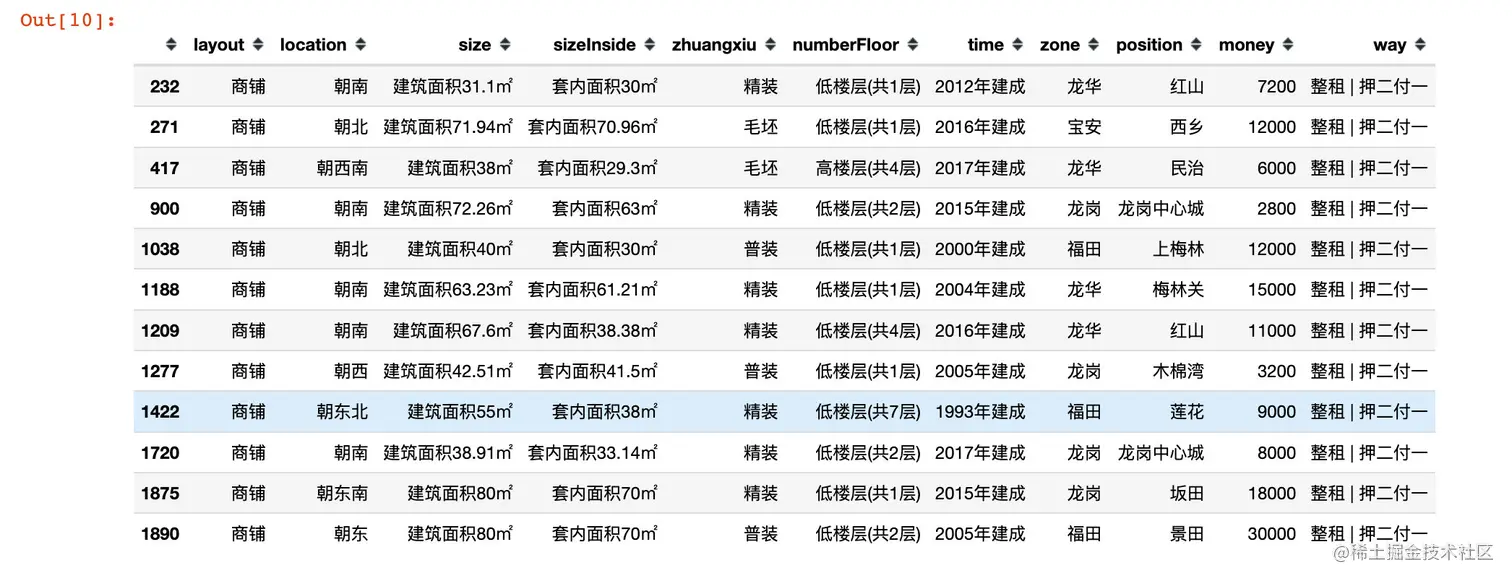 Out[10]:

| | layout | location | size | sizeInside | zhuangxiu | numberFloor | time | zone | position | money | way |
|---|---|---|---|---|---|---|---|---|---|---|---|
| 232 | 商铺 | 朝南 | 建筑面积31.1㎡ | 套内面积30㎡ | 精装 | 低楼层(共1层) | 2012年建成 | 龙华 | 红山 | 7200 | 整租 \| 押二付一 |
| 271 | 商铺 | 朝北 | 建筑面积71.94㎡ | 套内面积70.96㎡ | 毛坯 | 低楼层(共1层) | 2016年建成 | 宝安 | 西乡 | 12000 | 整租 \| 押二付一 |
| 417 | 商铺 | 朝西南 | 建筑面积38㎡ | 套内面积29.3㎡ | 毛坯 | 高楼层(共4层) | 2017年建成 | 龙华 | 民治 | 6000 | 整租 \| 押二付一 |
| 900 | 商铺 | 朝南 | 建筑面积72.26㎡ | 套内面积63㎡ | 精装 | 低楼层(共2层) | 2015年建成 | 龙岗 | 龙岗中心城 | 2800 | 整租 \| 押二付一 |
| 1038 | 商铺 | 朝北 | 建筑面积40㎡ | 套内面积30㎡ | 普装 | 低楼层(共1层) | 2000年建成 | 福田 | 上梅林 | 12000 | 整租 \| 押二付一 |
| 1188 | 商铺 | 朝南 | 建筑面积63.23㎡ | 套内面积61.21㎡ | 精装 | 低楼层(共1层) | 2004年建成 | 龙华 | 梅林关 | 15000 | 整租 \| 押二付一 |
| 1209 | 商铺 | 朝南 | 建筑面积67.6㎡ | 套内面积38.38㎡ | 精装 | 低楼层(共4层) | 2016年建成 | 龙华 | 红山 | 11000 | 整租 \| 押二付一 |
| 1277 | 商铺 | 朝西 | 建筑面积42.51㎡ | 套内面积41.5㎡ | 普装 | 低楼层(共1层) | 2005年建成 | 龙岗 | 木棉湾 | 3200 | 整租 \| 押二付一 |
| 1422 | 商铺 | 朝东北 | 建筑面积55㎡ | 套内面积38㎡ | 精装 | 低楼层(共7层) | 1993年建成 | 福田 | 莲花 | 9000 | 整租 \| 押二付一 |
| 1720 | 商铺 | 朝南 | 建筑面积38.91㎡ | 套内面积33.14㎡ | 精装 | 低楼层(共2层) | 2017年建成 | 龙岗 | 龙岗中心城 | 8000 | 整租 \| 押二付一 |
| 1875 | 商铺 | 朝东南 | 建筑面积80㎡ | 套内面积70㎡ | 精装 | 低楼层(共1层) | 2015年建成 | 龙岗 | 坂田 | 18000 | 整租 \| 押二付一 |
| 1890 | 商铺 | 朝东 | 建筑面积80㎡ | 套内面积70㎡ | 普装 | 低楼层(共2层) | 2005年建成 | 福田 | 景田 | 30000 | 整租 \| 押二付一 |

@稀土掘金技术社区